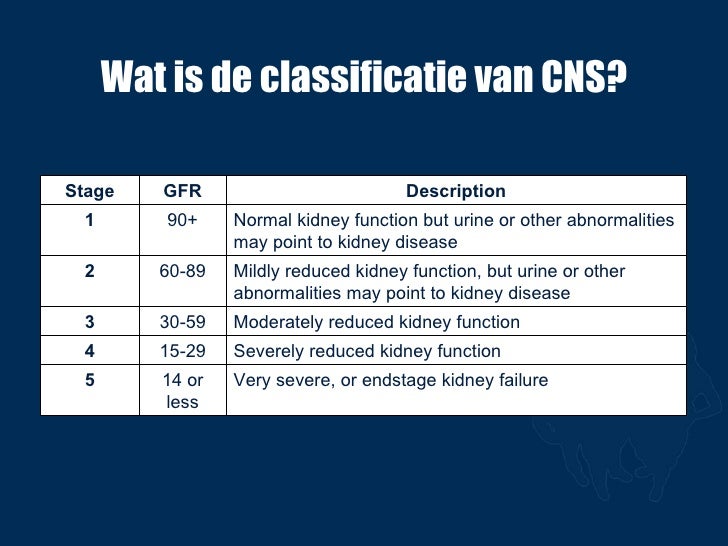 Wat is de classificatie van CNS?

| Stage | GFR | Description |
|---|---|---|
| 1 | 90+ | Normal kidney function but urine or other abnormalities may point to kidney disease |
| 2 | 60-89 | Mildly reduced kidney function, but urine or other abnormalities may point to kidney disease |
| 3 | 30-59 | Moderately reduced kidney function |
| 4 | 15-29 | Severely reduced kidney function |
| 5 | 14 or less | Very severe, or endstage kidney failure |